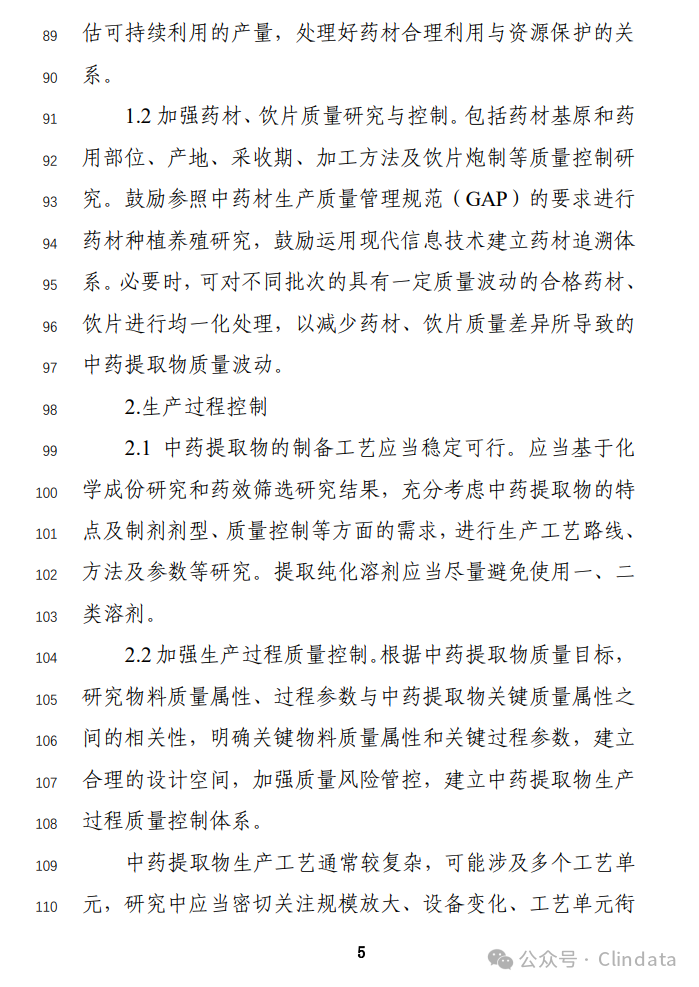 89 估可持续利用的产量，处理好药材合理利用与资源保护的关
90 系。

91 1.2 加强药材、饮片质量研究与控制。包括药材基原和药
92 用部位、产地、采收期、加工方法及饮片炮制等质量控制研
93 究。鼓励参照中药材生产质量管理规范（GAP）的要求进行
94 药材种植养殖研究，鼓励运用现代信息技术建立药材追溯体
95 系。必要时，可对不同批次的具有一定质量波动的合格药材、
96 饮片进行均一化处理，以减少药材、饮片质量差异所导致的
97 中药提取物质量波动。

98 2.生产过程控制

99 2.1 中药提取物的制备工艺应当稳定可行。应当基于化
100 学成份研究和药效筛选研究结果，充分考虑中药提取物的特
101 点及制剂剂型、质量控制等方面的需求，进行生产工艺路线、
102 方法及参数等研究。提取纯化溶剂应当尽量避免使用一、二
103 类溶剂。

104 2.2 加强生产过程质量控制。根据中药提取物质量目标，
105 研究物料质量属性、过程参数与中药提取物关键质量属性之
106 间的相关性，明确关键物料质量属性和关键过程参数，建立
107 合理的设计空间，加强质量风险管控，建立中药提取物生产
108 过程质量控制体系。

109 中药提取物生产工艺通常较复杂，可能涉及多个工艺单
110 元，研究中应当密切关注规模放大、设备变化、工艺单元衔

5

公众号 · Clindata